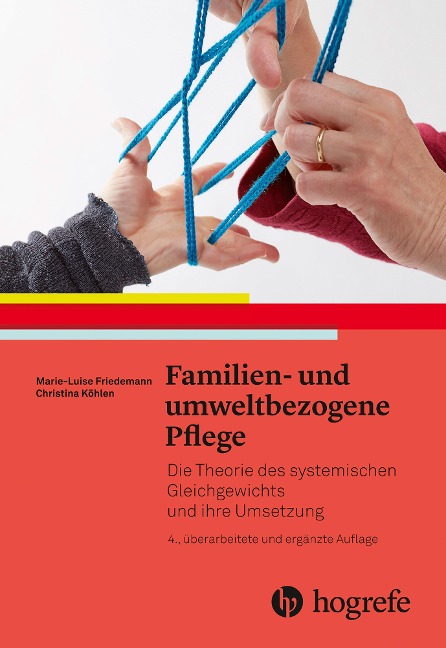 Marie-Luise Friedemann
Christina Köhlen

Familien- und umweltbezogene Pflege

Die Theorie des systemischen Gleichgewichts und ihre Umsetzung

4., überarbeitete und ergänzte Auflage

hogrefe